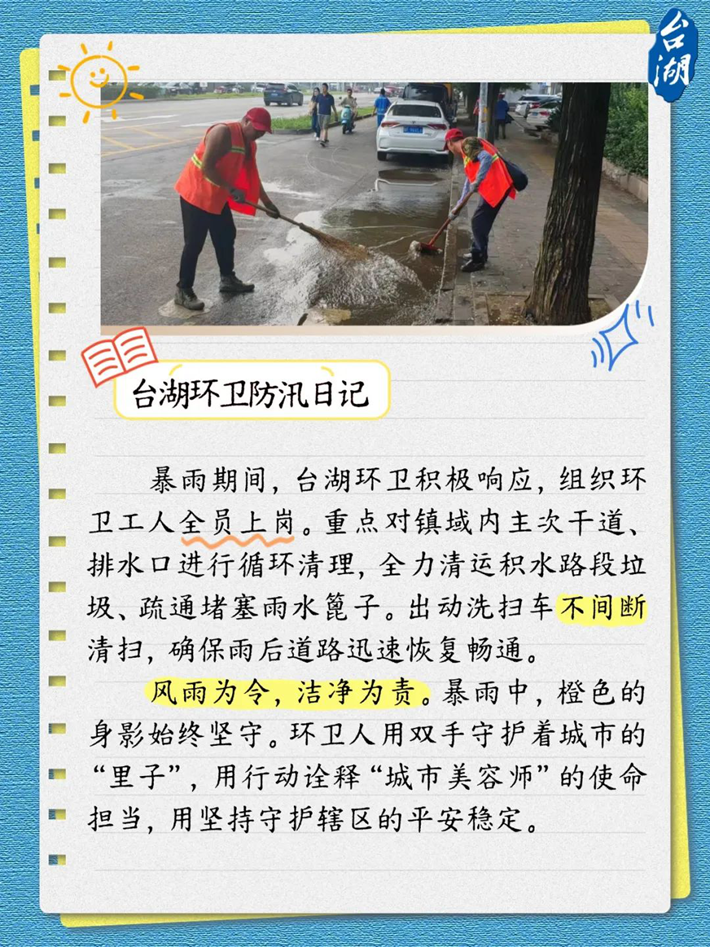 台湖

台湖环卫防汛日记

暴雨期间，台湖环卫积极响应，组织环卫工人全员上岗。重点对镇域内主次干道、排水口进行循环清理，全力清运积水路段垃圾、疏通堵塞雨水篦子。出动洗扫车不间断清扫，确保雨后道路迅速恢复畅通。

风雨为令，洁净为责。暴雨中，橙色的身影始终坚守。环卫人用双手守护着城市的“里子”，用行动诠释“城市美容师”的使命担当，用坚持守护辖区的平安稳定。